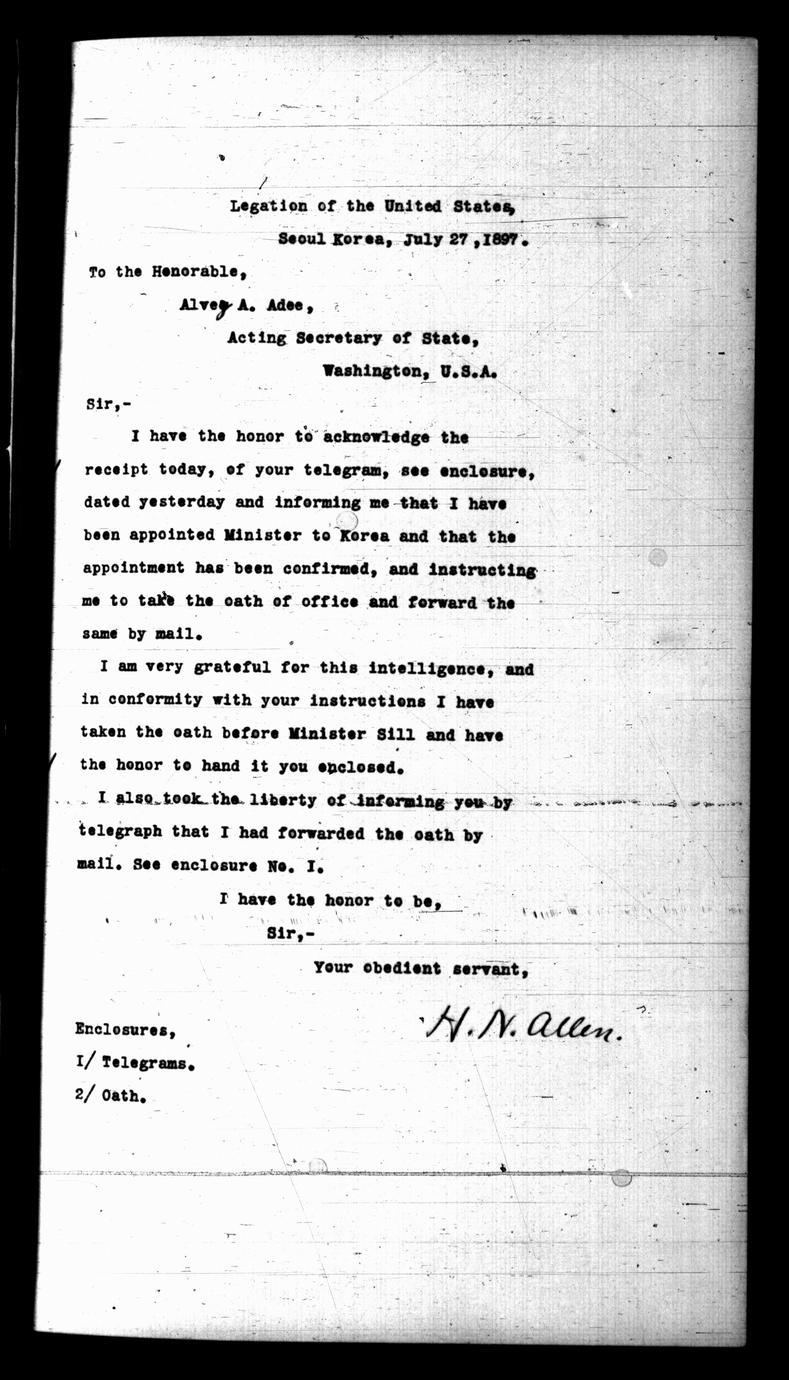 Legation of the United States,
Seoul Korea, July 27, 1897.

To the Honorable,

Alvey A. Adee,

Acting Secretary of State,

Washington, U.S.A.

Sir,-

I have the honor to acknowledge the receipt today, of your telegram, see enclosure, dated yesterday and informing me that I have been appointed Minister to Korea and that the appointment has been confirmed, and instructing me to take the oath of office and forward the same by mail.

I am very grateful for this intelligence, and in conformity with your instructions I have taken the oath before Minister Sill and have the honor to hand it you enclosed.

I also took the liberty of informing you by telegraph that I had forwarded the oath by mail. See enclosure No. I.

I have the honor to be,

Sir,-

Your obedient servant,

H. N. Allen.

Enclosures,
I/ Telegrams.
2/ Oath.